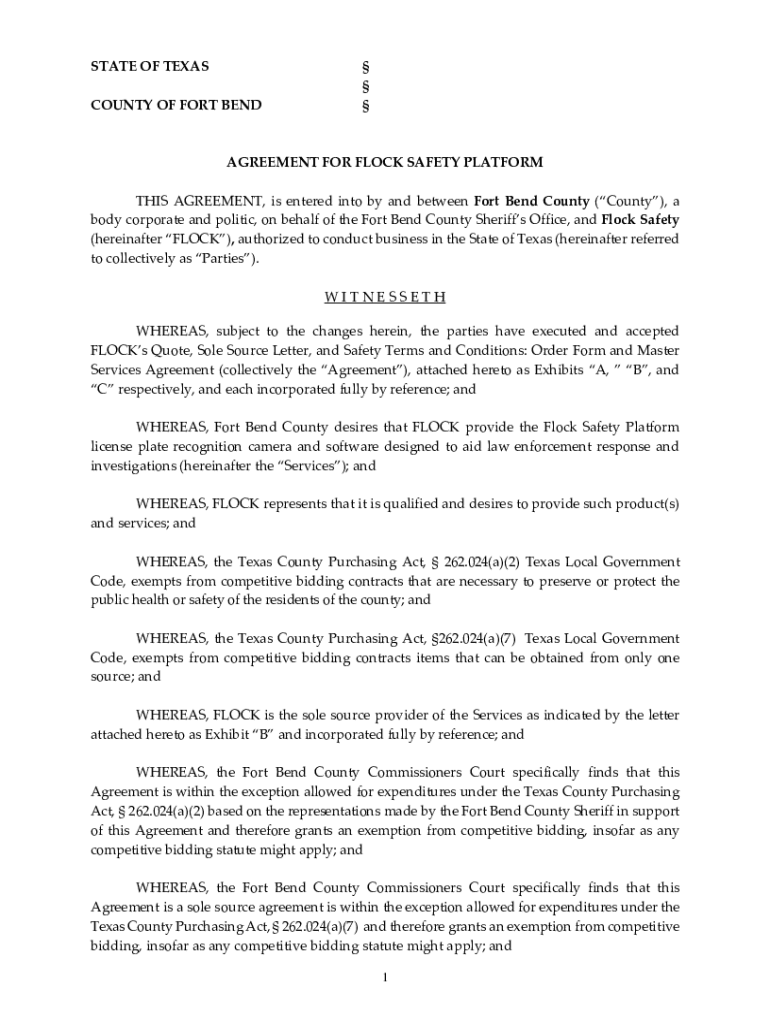 STATE OF TEXAS §
§
COUNTY OF FORT BEND §

AGREEMENT FOR FLOCK SAFETY PLATFORM

THIS AGREEMENT, is entered into by and between Fort Bend County ("County"), a body corporate and politic, on behalf of the Fort Bend County Sheriff's Office, and Flock Safety (hereinafter "FLOCK"), authorized to conduct business in the State of Texas (hereinafter referred to collectively as "Parties").

W I T N E S S E T H

WHEREAS, subject to the changes herein, the parties have executed and accepted FLOCK's Quote, Sole Source Letter, and Safety Terms and Conditions: Order Form and Master Services Agreement (collectively the "Agreement"), attached hereto as Exhibits "A, " "B", and "C" respectively, and each incorporated fully by reference; and

WHEREAS, Fort Bend County desires that FLOCK provide the Flock Safety Platform license plate recognition camera and software designed to aid law enforcement response and investigations (hereinafter the "Services"); and

WHEREAS, FLOCK represents that it is qualified and desires to provide such product(s) and services; and

WHEREAS, the Texas County Purchasing Act, § 262.024(a)(2) Texas Local Government Code, exempts from competitive bidding contracts that are necessary to preserve or protect the public health or safety of the residents of the county; and

WHEREAS, the Texas County Purchasing Act, §262.024(a)(7) Texas Local Government Code, exempts from competitive bidding contracts items that can be obtained from only one source; and

WHEREAS, FLOCK is the sole source provider of the Services as indicated by the letter attached hereto as Exhibit "B" and incorporated fully by reference; and

WHEREAS, the Fort Bend County Commissioners Court specifically finds that this Agreement is within the exception allowed for expenditures under the Texas County Purchasing Act, § 262.024(a)(2) based on the representations made by the Fort Bend County Sheriff in support of this Agreement and therefore grants an exemption from competitive bidding, insofar as any competitive bidding statute might apply; and

WHEREAS, the Fort Bend County Commissioners Court specifically finds that this Agreement is a sole source agreement is within the exception allowed for expenditures under the Texas County Purchasing Act, § 262.024(a)(7) and therefore grants an exemption from competitive bidding, insofar as any competitive bidding statute might apply; and

1